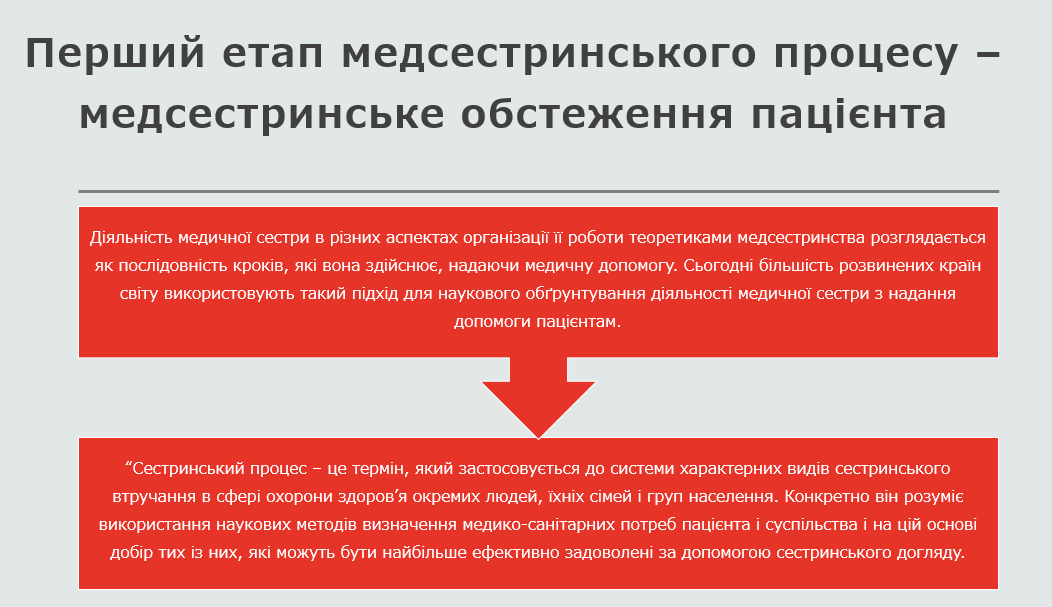 Перший етап медсестринського процесу – медсестринське обстеження пацієнта

Діяльність медичної сестри в різних аспектах організації її роботи теоретиками медсестринства розглядається як послідовність кроків, які вона здійснює, надаючи медичну допомогу. Сьогодні більшість розвинених країн світу використовують такий підхід для наукового обґрунтування діяльності медичної сестри з надання допомоги пацієнтам.

“Сестринський процес – це термін, який застосовується до системи характерних видів сестринського втручання в сфері охорони здоров’я окремих людей, їхніх сімей і груп населення. Конкретно він розуміє використання наукових методів визначення медико-санітарних потреб пацієнта і суспільства і на цій основі добір тих із них, які можуть бути найбільше ефективно задоволені за допомогою сестринського догляду.